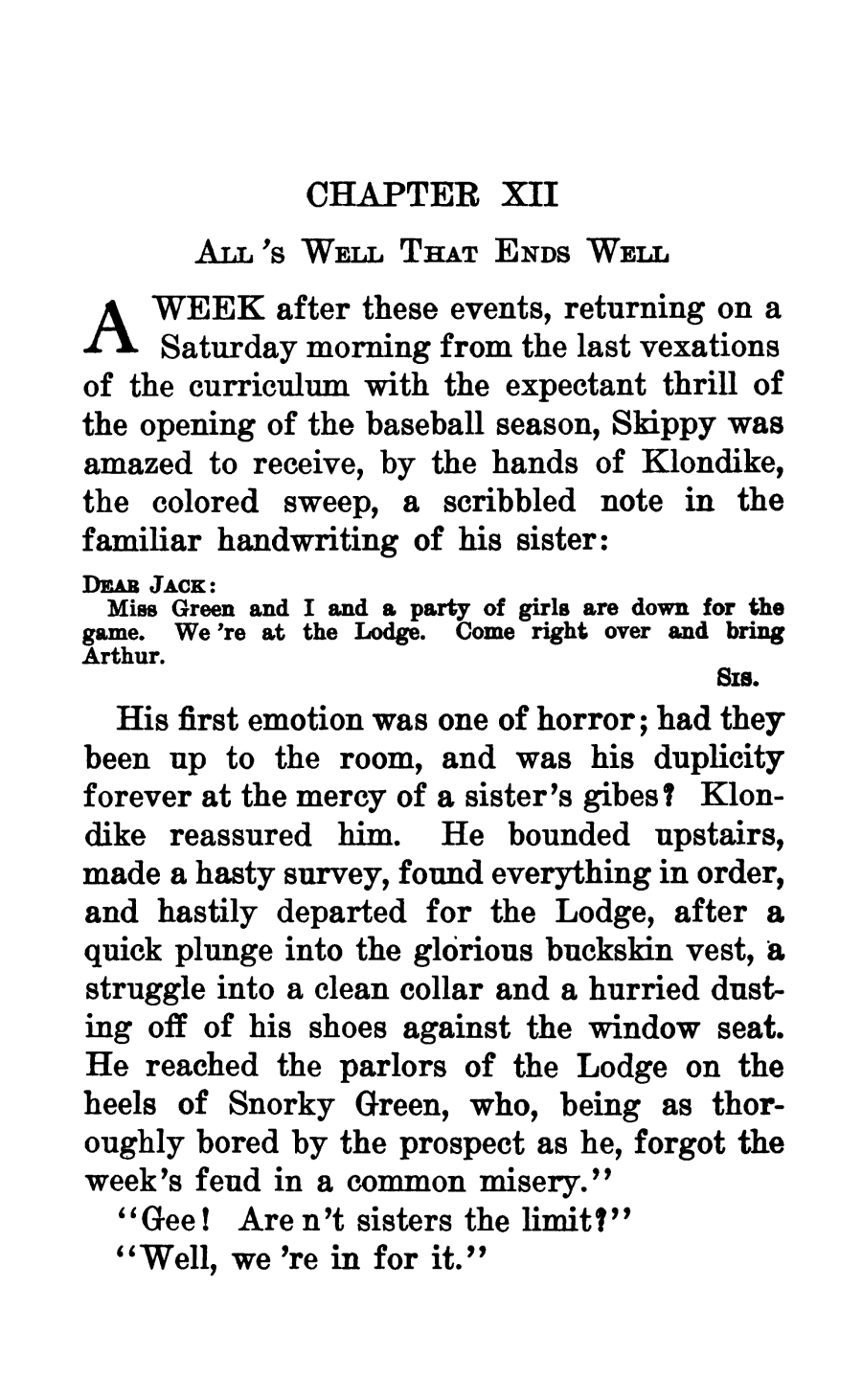 CHAPTER XII

ALL 'S WELL THAT ENDS WELL

A WEEK after these events, returning on a Saturday morning from the last vexations of the curriculum with the expectant thrill of the opening of the baseball season, Skippy was amazed to receive, by the hands of Klondike, the colored sweep, a scribbled note in the familiar handwriting of his sister:

DEAR JACK:
Miss Green and I and a party of girls are down for the game. We 're at the Lodge. Come right over and bring Arthur.

SIS.

His first emotion was one of horror; had they been up to the room, and was his duplicity forever at the mercy of a sister's gibes? Klondike reassured him. He bounded upstairs, made a hasty survey, found everything in order, and hastily departed for the Lodge, after a quick plunge into the glorious buckskin vest, a struggle into a clean collar and a hurried dusting off of his shoes against the window seat. He reached the parlors of the Lodge on the heels of Snorky Green, who, being as thoroughly bored by the prospect as he, forgot the week's feud in a common misery."

"Gee! Are n't sisters the limit?"

"Well, we 're in for it."